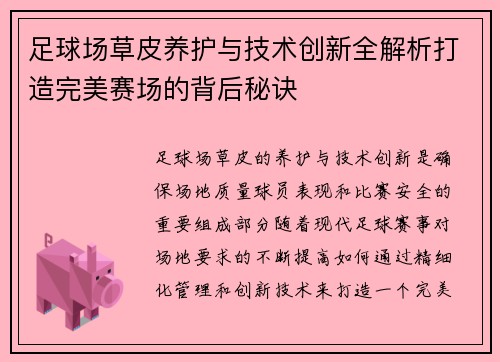 足球场草皮养护与技术创新全解析打造完美赛场的背后秘诀

足球场草皮的养护与技术创新是确保场地质量球员表现和比赛安全的重要组成部分随着现代足球赛事对场地要求的不断提高如何通过精细化管理和创新技术来打造一个完美